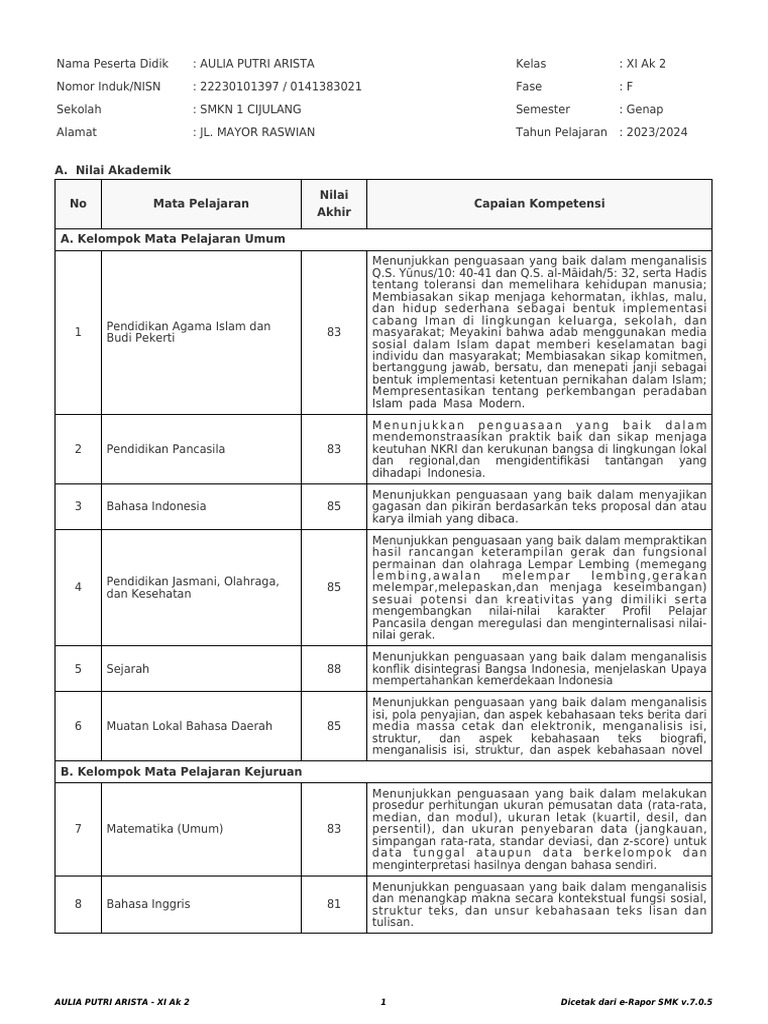 Nama Peserta Didik : AULIA PUTRI ARISTA
Nomor Induk/NISN : 22230101397 / 0141383021
Sekolah : SMKN 1 CIJULANG
Alamat : JL. MAYOR RASWIAN

Kelas : XI Ak 2
Fase : F
Semester : Genap
Tahun Pelajaran : 2023/2024

A. Nilai Akademik

| No | Mata Pelajaran | Nilai Akhir | Capaian Kompetensi |
|---|---|---|---|
| A. Kelompok Mata Pelajaran Umum | | | |
| 1 | Pendidikan Agama Islam dan Budi Pekerti | 83 | Menunjukkan penguasaan yang baik dalam menganalisis Q.S. Yūnus/10: 40-41 dan Q.S. al-Māidah/5: 32, serta Hadis tentang toleransi dan memelihara kehidupan manusia; Membiasakan sikap menjaga kehormatan, ikhlas, malu, dan hidup sederhana sebagai bentuk implementasi cabang Iman di lingkungan keluarga, sekolah, dan masyarakat; Meyakini bahwa adab menggunakan media sosial dalam Islam dapat memberi keselamatan bagi individu dan masyarakat; Membiasakan sikap komitmen, bertanggung jawab, bersatu, dan menepati janji sebagai bentuk implementasi ketentuan pernikahan dalam Islam; Mempresentasikan tentang perkembangan peradaban Islam pada Masa Modern. |
| 2 | Pendidikan Pancasila | 83 | Menunjukkan penguasaan yang baik dalam mendemonstraasikan praktik baik dan sikap menjaga keutuhan NKRI dan kerukunan bangsa di lingkungan lokal dan regional,dan mengidentifikasi tantangan yang dihadapi Indonesia. |
| 3 | Bahasa Indonesia | 85 | Menunjukkan penguasaan yang baik dalam menyajikan gagasan dan pikiran berdasarkan teks proposal dan atau karya ilmiah yang dibaca. |
| 4 | Pendidikan Jasmani, Olahraga, dan Kesehatan | 85 | Menunjukkan penguasaan yang baik dalam mempraktikan hasil rancangan keterampilan gerak dan fungsional permainan dan olahraga Lempar Lembing (memegang lembing,awalan melempar lembing,gerakan melempar,melepaskan,dan menjaga keseimbangan) sesuai potensi dan kreativitas yang dimiliki serta mengembangkan nilai-nilai karakter Profil Pelajar Pancasila dengan meregulasi dan menginternalisasi nilai-nilai gerak. |
| 5 | Sejarah | 88 | Menunjukkan penguasaan yang baik dalam menganalisis konflik disintegrasi Bangsa Indonesia, menjelaskan Upaya mempertahankan kemerdekaan Indonesia |
| 6 | Muatan Lokal Bahasa Daerah | 85 | Menunjukkan penguasaan yang baik dalam menganalisis isi, pola penyajian, dan aspek kebahasaan teks berita dari media massa cetak dan elektronik, menganalisis isi, struktur, dan aspek kebahasaan teks biografi, menganalisis isi, struktur, dan aspek kebahasaan novel |
| B. Kelompok Mata Pelajaran Kejuruan | | | |
| 7 | Matematika (Umum) | 83 | Menunjukkan penguasaan yang baik dalam melakukan prosedur perhitungan ukuran pemusatan data (rata-rata, median, dan modul), ukuran letak (kuartil, desil, dan persentil), dan ukuran penyebaran data (jangkauan, simpangan rata-rata, standar deviasi, dan z-score) untuk data tunggal ataupun data berkelompok dan menginterpretasi hasilnya dengan bahasa sendiri. |
| 8 | Bahasa Inggris | 81 | Menunjukkan penguasaan yang baik dalam menganalisis dan menangkap makna secara kontekstual fungsi sosial, struktur teks, dan unsur kebahasaan teks lisan dan tulisan. |

AULIA PUTRI ARISTA - XI Ak 2 1 Dicetak dari e-Rapor SMK v.7.0.5